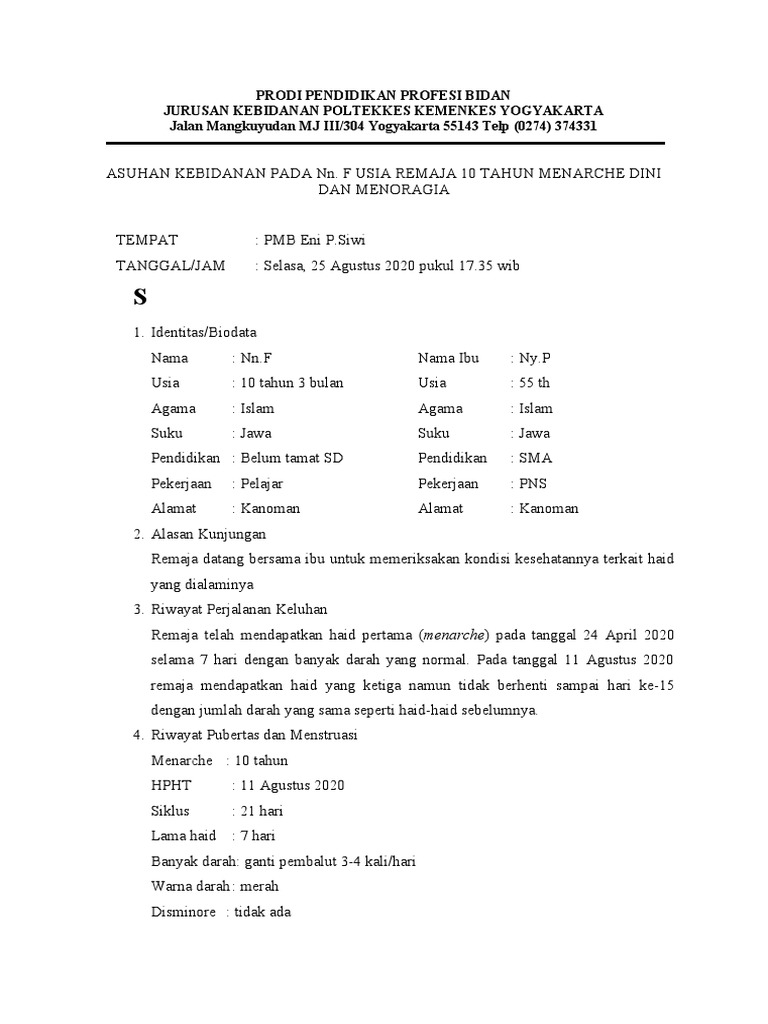 PRODI PENDIDIKAN PROFESI BIDAN
JURUSAN KEBIDANAN POLTEKKES KEMENKES YOGYAKARTA
Jalan Mangkuyudan MJ III/304 Yogyakarta 55143 Telp (0274) 374331

ASUHAN KEBIDANAN PADA Nn. F USIA REMAJA 10 TAHUN MENARCHE DINI DAN MENORAGIA

TEMPAT : PMB Eni P.Siwi
TANGGAL/JAM : Selasa, 25 Agustus 2020 pukul 17.35 wib

S

1. Identitas/Biodata

Nama : Nn.F
Usia : 10 tahun 3 bulan
Agama : Islam
Suku : Jawa
Pendidikan : Belum tamat SD
Pekerjaan : Pelajar
Alamat : Kanoman

Nama Ibu : Ny.P
Usia : 55 th
Agama : Islam
Suku : Jawa
Pendidikan : SMA
Pekerjaan : PNS
Alamat : Kanoman

2. Alasan Kunjungan

Remaja datang bersama ibu untuk memeriksakan kondisi kesehatannya terkait haid yang dialaminya

3. Riwayat Perjalanan Keluhan

Remaja telah mendapatkan haid pertama (menarche) pada tanggal 24 April 2020 selama 7 hari dengan banyak darah yang normal. Pada tanggal 11 Agustus 2020 remaja mendapatkan haid yang ketiga namun tidak berhenti sampai hari ke-15 dengan jumlah darah yang sama seperti haid-haid sebelumnya.

4. Riwayat Pubertas dan Menstruasi

Menarche : 10 tahun
HPHT : 11 Agustus 2020
Siklus : 21 hari
Lama haid : 7 hari
Banyak darah: ganti pembalut 3-4 kali/hari
Warna darah: merah
Disminore : tidak ada